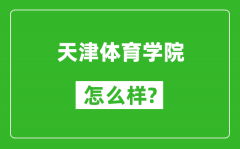 天津体育学院

怎么样?